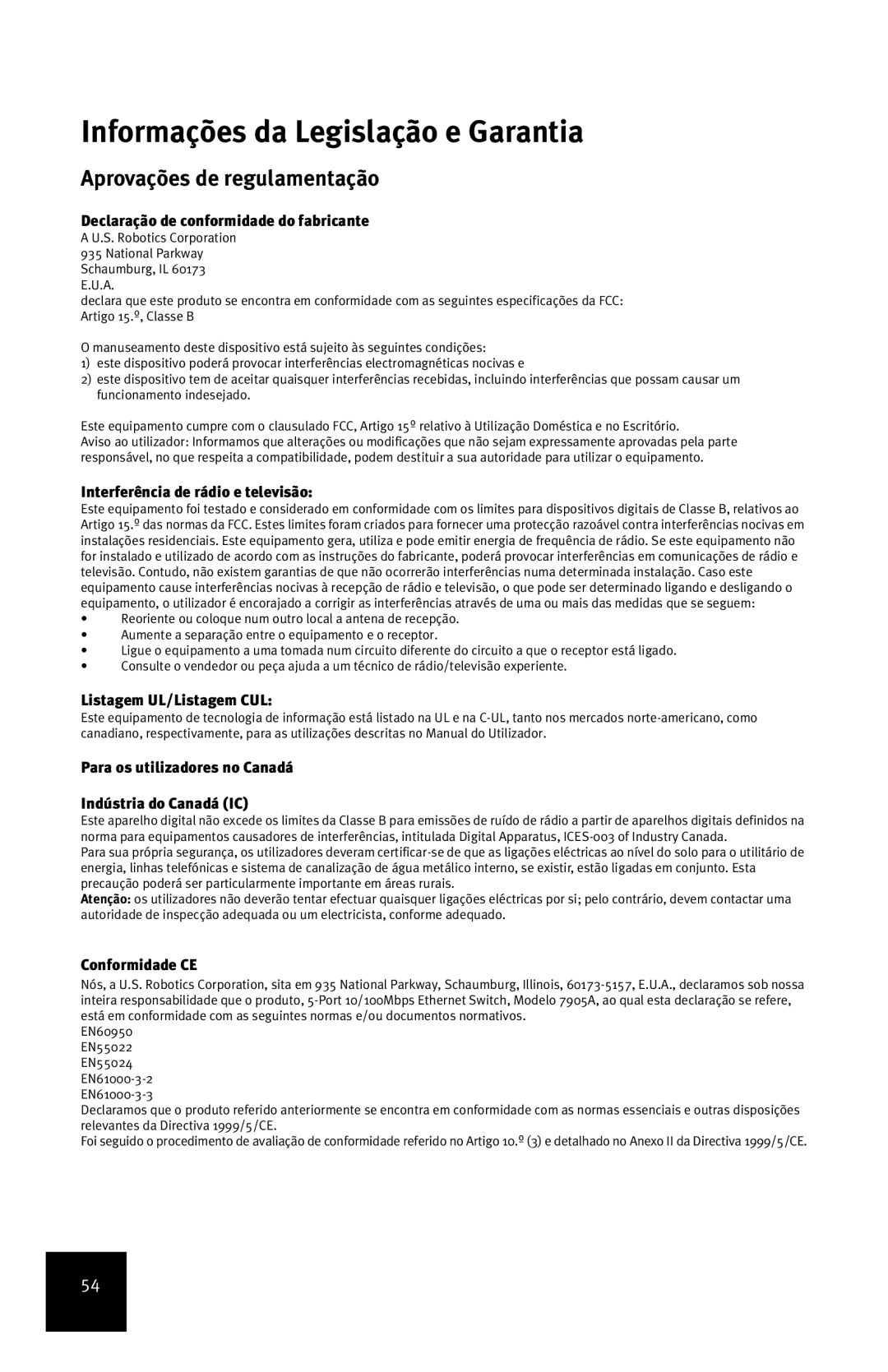 Informações da Legislação e Garantia

Aprovações de regulamentação

Declaração de conformidade do fabricante

A U.S. Robotics Corporation
935 National Parkway
Schaumburg, IL 60173
E.U.A.
declara que este produto se encontra em conformidade com as seguintes especificações da FCC:
Artigo 15.º, Classe B

O manuseamento deste dispositivo está sujeito às seguintes condições:
1) este dispositivo poderá provocar interferências electromagnéticas nocivas e
2) este dispositivo tem de aceitar quaisquer interferências recebidas, incluindo interferências que possam causar um funcionamento indesejado.

Este equipamento cumpre com o clausulado FCC, Artigo 15º relativo à Utilização Doméstica e no Escritório.
Aviso ao utilizador: Informamos que alterações ou modificações que não sejam expressamente aprovadas pela parte responsável, no que respeita a compatibilidade, podem destituir a sua autoridade para utilizar o equipamento.

Interferência de rádio e televisão:

Este equipamento foi testado e considerado em conformidade com os limites para dispositivos digitais de Classe B, relativos ao Artigo 15.º das normas da FCC. Estes limites foram criados para fornecer uma protecção razoável contra interferências nocivas em instalações residenciais. Este equipamento gera, utiliza e pode emitir energia de frequência de rádio. Se este equipamento não for instalado e utilizado de acordo com as instruções do fabricante, poderá provocar interferências em comunicações de rádio e televisão. Contudo, não existem garantias de que não ocorrerão interferências numa determinada instalação. Caso este equipamento cause interferências nocivas à recepção de rádio e televisão, o que pode ser determinado ligando e desligando o equipamento, o utilizador é encorajado a corrigir as interferências através de uma ou mais das medidas que se seguem:
• Reoriente ou coloque num outro local a antena de recepção.
• Aumente a separação entre o equipamento e o receptor.
• Ligue o equipamento a uma tomada num circuito diferente do circuito a que o receptor está ligado.
• Consulte o vendedor ou peça ajuda a um técnico de rádio/televisão experiente.

Listagem UL/Listagem CUL:

Este equipamento de tecnologia de informação está listado na UL e na C-UL, tanto nos mercados norte-americano, como canadiano, respectivamente, para as utilizações descritas no Manual do Utilizador.

Para os utilizadores no Canadá

Indústria do Canadá (IC)

Este aparelho digital não excede os limites da Classe B para emissões de ruído de rádio a partir de aparelhos digitais definidos na norma para equipamentos causadores de interferências, intitulada Digital Apparatus, ICES-003 of Industry Canada.
Para sua própria segurança, os utilizadores deveram certificar-se de que as ligações eléctricas ao nível do solo para o utilitário de energia, linhas telefónicas e sistema de canalização de água metálico interno, se existir, estão ligadas em conjunto. Esta precaução poderá ser particularmente importante em áreas rurais.
Atenção: os utilizadores não deverão tentar efectuar quaisquer ligações eléctricas por si; pelo contrário, devem contactar uma autoridade de inspecção adequada ou um electricista, conforme adequado.

Conformidade CE

Nós, a U.S. Robotics Corporation, sita em 935 National Parkway, Schaumburg, Illinois, 60173-5157, E.U.A., declaramos sob nossa inteira responsabilidade que o produto, 5-Port 10/100Mbps Ethernet Switch, Modelo 7905A, ao qual esta declaração se refere, está em conformidade com as seguintes normas e/ou documentos normativos.
EN60950
EN55022
EN55024
EN61000-3-2
EN61000-3-3
Declaramos que o produto referido anteriormente se encontra em conformidade com as normas essenciais e outras disposições relevantes da Directiva 1999/5/CE.
Foi seguido o procedimento de avaliação de conformidade referido no Artigo 10.º (3) e detalhado no Anexo II da Directiva 1999/5/CE.

54